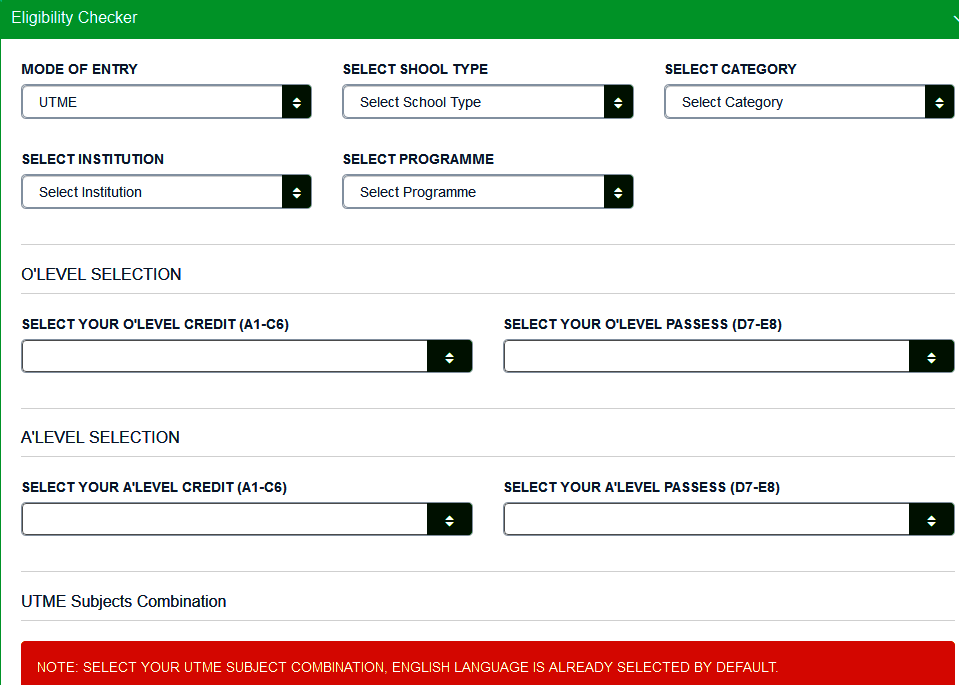 Eligibility Checker

MODE OF ENTRY
UTME

SELECT SHOOL TYPE
Select School Type

SELECT CATEGORY
Select Category

SELECT INSTITUTION
Select Institution

SELECT PROGRAMME
Select Programme

O'LEVEL SELECTION

SELECT YOUR O'LEVEL CREDIT (A1-C6)

SELECT YOUR O'LEVEL PASSESS (D7-E8)

A'LEVEL SELECTION

SELECT YOUR A'LEVEL CREDIT (A1-C6)

SELECT YOUR A'LEVEL PASSESS (D7-E8)

UTME Subjects Combination

NOTE: SELECT YOUR UTME SUBJECT COMBINATION, ENGLISH LANGUAGE IS ALREADY SELECTED BY DEFAULT.